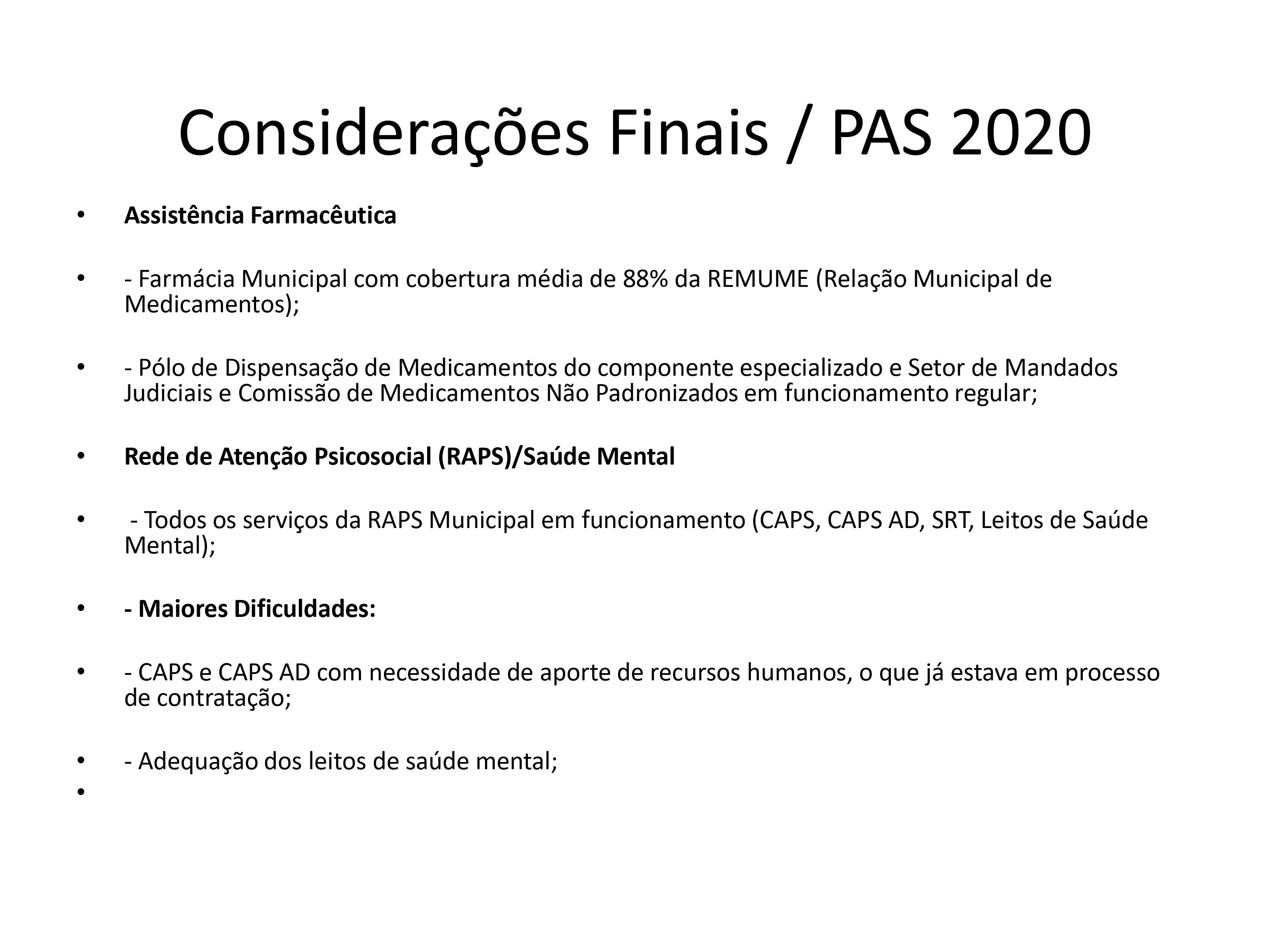 Considerações Finais / PAS 2020

• Assistência Farmacêutica

• - Farmácia Municipal com cobertura média de 88% da REMUME (Relação Municipal de Medicamentos);

• - Pólo de Dispensação de Medicamentos do componente especializado e Setor de Mandados Judiciais e Comissão de Medicamentos Não Padronizados em funcionamento regular;

• Rede de Atenção Psicosocial (RAPS)/Saúde Mental

• - Todos os serviços da RAPS Municipal em funcionamento (CAPS, CAPS AD, SRT, Leitos de Saúde Mental);

• - Maiores Dificuldades:

• - CAPS e CAPS AD com necessidade de aporte de recursos humanos, o que já estava em processo de contratação;

• - Adequação dos leitos de saúde mental;
•